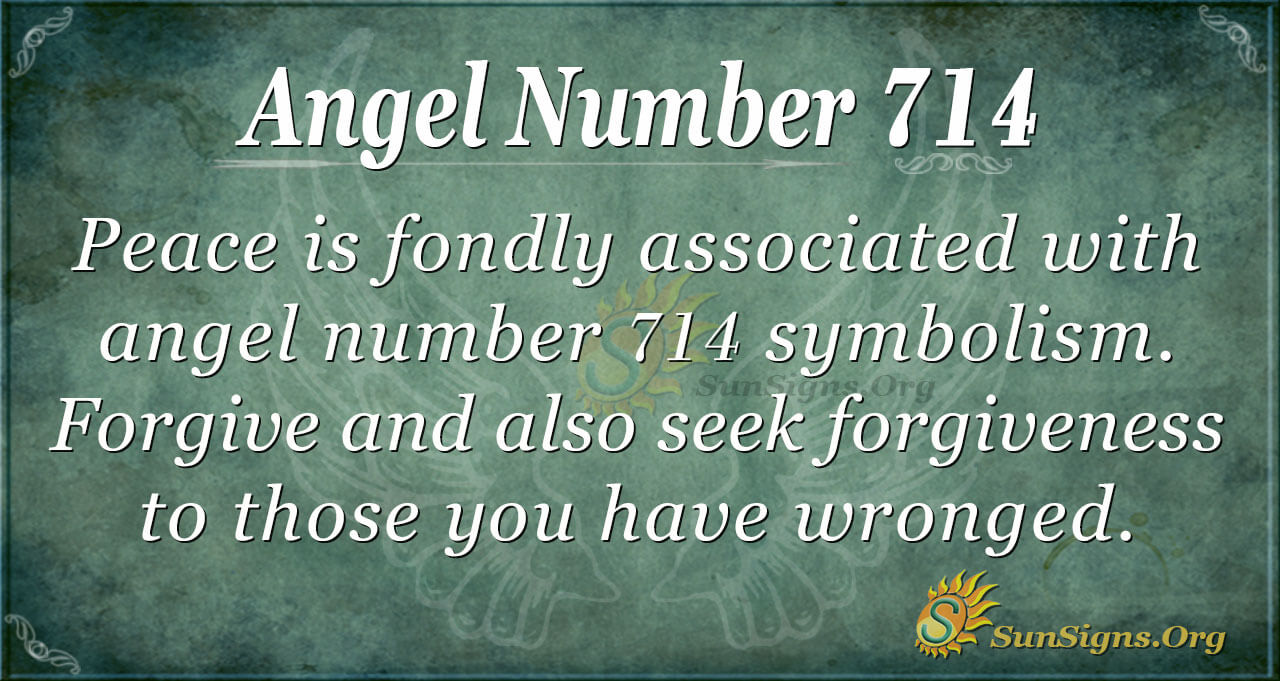 Angel Number 714

Peace is fondly associated with angel number 714 symbolism. Forgive and also seek forgiveness to those you have wronged.

SunSigns.Org

SunSigns.Org